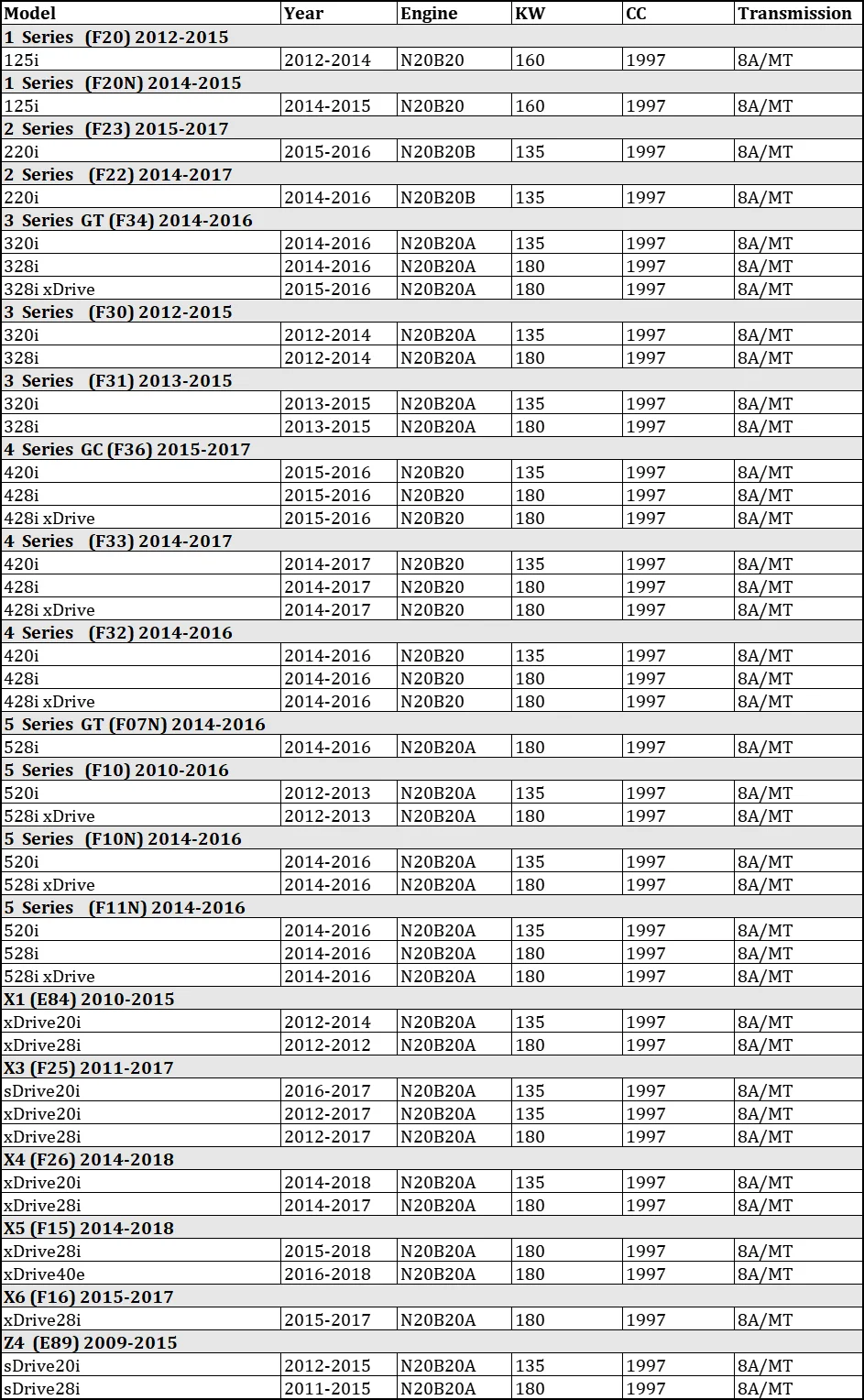 | Model | Year | Engine | KW | CC | Transmission |
|---|---|---|---|---|---|
| 1 Series (F20) 2012-2015 | | | | | |
| 125i | 2012-2014 | N20B20 | 160 | 1997 | 8A/MT |
| 1 Series (F20N) 2014-2015 | | | | | |
| 125i | 2014-2015 | N20B20 | 160 | 1997 | 8A/MT |
| 2 Series (F23) 2015-2017 | | | | | |
| 220i | 2015-2016 | N20B20B | 135 | 1997 | 8A/MT |
| 2 Series (F22) 2014-2017 | | | | | |
| 220i | 2014-2016 | N20B20B | 135 | 1997 | 8A/MT |
| 3 Series GT (F34) 2014-2016 | | | | | |
| 320i | 2014-2016 | N20B20A | 135 | 1997 | 8A/MT |
| 328i | 2014-2016 | N20B20A | 180 | 1997 | 8A/MT |
| 328i xDrive | 2015-2016 | N20B20A | 180 | 1997 | 8A/MT |
| 3 Series (F30) 2012-2015 | | | | | |
| 320i | 2012-2014 | N20B20A | 135 | 1997 | 8A/MT |
| 328i | 2012-2014 | N20B20A | 180 | 1997 | 8A/MT |
| 3 Series (F31) 2013-2015 | | | | | |
| 320i | 2013-2015 | N20B20A | 135 | 1997 | 8A/MT |
| 328i | 2013-2015 | N20B20A | 180 | 1997 | 8A/MT |
| 4 Series GC (F36) 2015-2017 | | | | | |
| 420i | 2015-2016 | N20B20 | 135 | 1997 | 8A/MT |
| 428i | 2015-2016 | N20B20 | 180 | 1997 | 8A/MT |
| 428i xDrive | 2015-2016 | N20B20 | 180 | 1997 | 8A/MT |
| 4 Series (F33) 2014-2017 | | | | | |
| 420i | 2014-2017 | N20B20 | 135 | 1997 | 8A/MT |
| 428i | 2014-2017 | N20B20 | 180 | 1997 | 8A/MT |
| 428i xDrive | 2014-2017 | N20B20 | 180 | 1997 | 8A/MT |
| 4 Series (F32) 2014-2016 | | | | | |
| 420i | 2014-2016 | N20B20 | 135 | 1997 | 8A/MT |
| 428i | 2014-2016 | N20B20 | 180 | 1997 | 8A/MT |
| 428i xDrive | 2014-2016 | N20B20 | 180 | 1997 | 8A/MT |
| 5 Series GT (F07N) 2014-2016 | | | | | |
| 528i | 2014-2016 | N20B20A | 180 | 1997 | 8A/MT |
| 5 Series (F10) 2010-2016 | | | | | |
| 520i | 2012-2013 | N20B20A | 135 | 1997 | 8A/MT |
| 528i xDrive | 2012-2013 | N20B20A | 180 | 1997 | 8A/MT |
| 5 Series (F10N) 2014-2016 | | | | | |
| 520i | 2014-2016 | N20B20A | 135 | 1997 | 8A/MT |
| 528i xDrive | 2014-2016 | N20B20A | 180 | 1997 | 8A/MT |
| 5 Series (F11N) 2014-2016 | | | | | |
| 520i | 2014-2016 | N20B20A | 135 | 1997 | 8A/MT |
| 528i | 2014-2016 | N20B20A | 180 | 1997 | 8A/MT |
| 528i xDrive | 2014-2016 | N20B20A | 180 | 1997 | 8A/MT |
| X1 (E84) 2010-2015 | | | | | |
| xDrive20i | 2012-2014 | N20B20A | 135 | 1997 | 8A/MT |
| xDrive28i | 2012-2012 | N20B20A | 180 | 1997 | 8A/MT |
| X3 (F25) 2011-2017 | | | | | |
| sDrive20i | 2016-2017 | N20B20A | 135 | 1997 | 8A/MT |
| xDrive20i | 2012-2017 | N20B20A | 135 | 1997 | 8A/MT |
| xDrive28i | 2012-2017 | N20B20A | 180 | 1997 | 8A/MT |
| X4 (F26) 2014-2018 | | | | | |
| xDrive20i | 2014-2018 | N20B20A | 135 | 1997 | 8A/MT |
| xDrive28i | 2014-2017 | N20B20A | 180 | 1997 | 8A/MT |
| X5 (F15) 2014-2018 | | | | | |
| xDrive28i | 2015-2018 | N20B20A | 180 | 1997 | 8A/MT |
| xDrive40e | 2016-2018 | N20B20A | 180 | 1997 | 8A/MT |
| X6 (F16) 2015-2017 | | | | | |
| xDrive28i | 2015-2017 | N20B20A | 180 | 1997 | 8A/MT |
| Z4 (E89) 2009-2015 | | | | | |
| sDrive20i | 2012-2015 | N20B20A | 135 | 1997 | 8A/MT |
| sDrive28i | 2011-2015 | N20B20A | 180 | 1997 | 8A/MT |